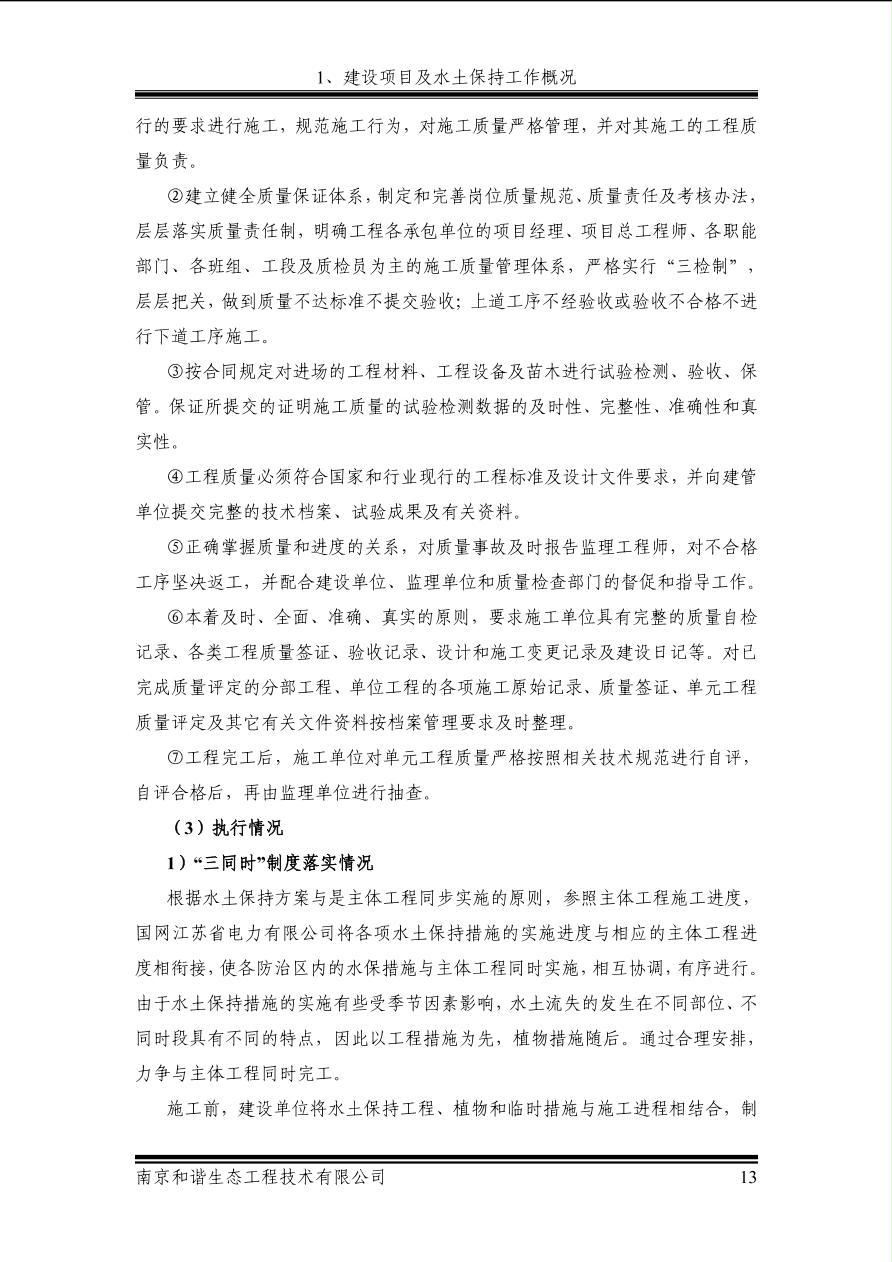 1、建设项目及水土保持工作概况

行的要求进行施工，规范施工行为，对施工质量严格管理，并对其施工的工程质量负责。

②建立健全质量保证体系，制定和完善岗位质量规范、质量责任及考核办法，层层落实质量责任制，明确工程各承包单位的项目经理、项目总工程师、各职能部门、各班组、工段及质检员为主的施工质量管理体系，严格实行“三检制”，层层把关，做到质量不达标准不提交验收；上道工序不经验收或验收不合格不进行下道工序施工。

③按合同规定对进场的工程材料、工程设备及苗木进行试验检测、验收、保管。保证所提交的证明施工质量的试验检测数据的及时性、完整性、准确性和真实性。

④工程质量必须符合国家和行业现行的工程标准及设计文件要求，并向建管单位提交完整的技术档案、试验成果及有关资料。

⑤正确掌握质量和进度的关系，对质量事故及时报告监理工程师，对不合格工序坚决返工，并配合建设单位、监理单位和质量检查部门的督促和指导工作。

⑥本着及时、全面、准确、真实的原则，要求施工单位具有完整的质量自检记录、各类工程质量签证、验收记录、设计和施工变更记录及建设日记等。对已完成质量评定的分部工程、单位工程的各项施工原始记录、质量签证、单元工程质量评定及其它有关文件资料按档案管理要求及时整理。

⑦工程完工后，施工单位对单元工程质量严格按照相关技术规范进行自评，自评合格后，再由监理单位进行抽查。

（3）执行情况

1）“三同时”制度落实情况

根据水土保持方案与是主体工程同步实施的原则，参照主体工程施工进度，国网江苏省电力有限公司将各项水土保持措施的实施进度与相应的主体工程进度相衔接，使各防治区内的水保措施与主体工程同时实施，相互协调，有序进行。由于水土保持措施的实施有些受季节因素影响，水土流失的发生在不同部位、不同时段具有不同的特点，因此以工程措施为先，植物措施随后。通过合理安排，力争与主体工程同时完工。

施工前，建设单位将水土保持工程、植物和临时措施与施工进程相结合，制

南京和谐生态工程技术有限公司 13